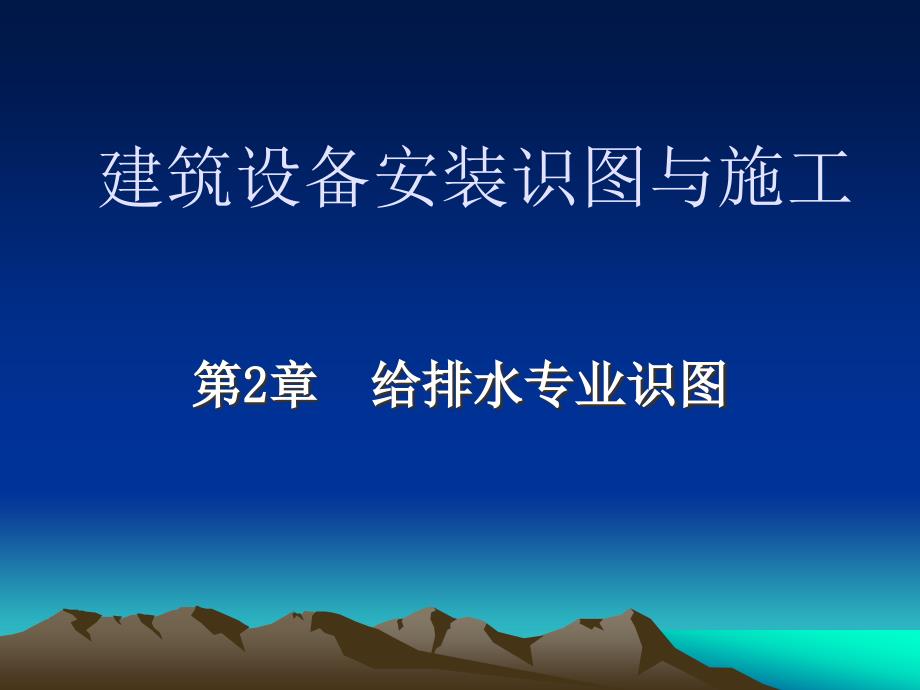 建筑设备安装识图与施工

第2章　给排水专业识图